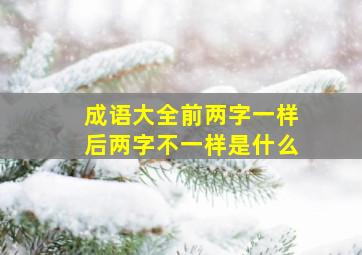 成语大全前两字一样
后两字不一样是什么